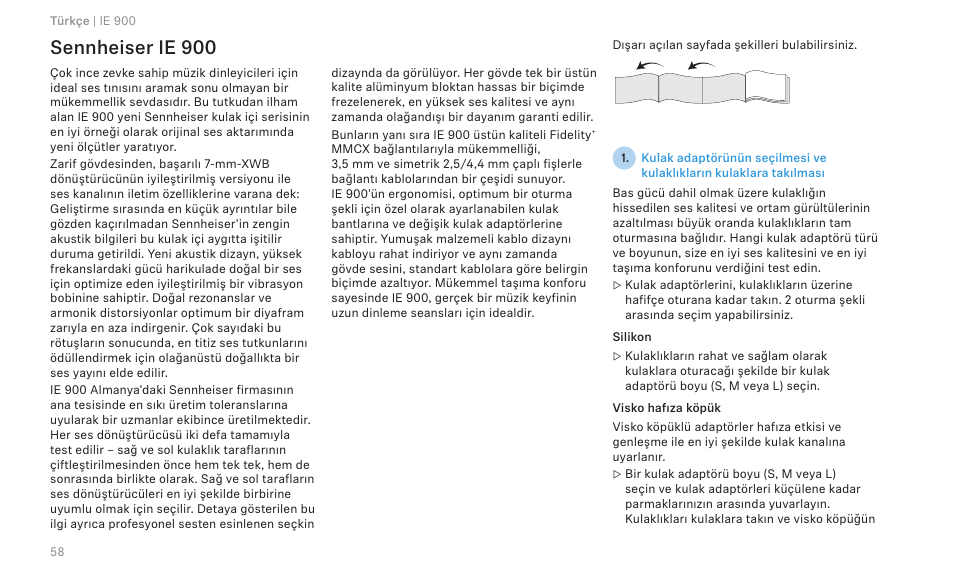 Türkçe | IE 900

Sennheiser IE 900

Çok ince zevke sahip müzik dinleyicileri için ideal ses tınısını aramak sonu olmayan bir mükemmellik sevdasıdır. Bu tutkudan ilham alan IE 900 yeni Sennheiser kulak içi serisinin en iyi örneği olarak orijinal ses aktarımında yeni ölçütler yaratıyor.

Zarif gövdesinden, başarılı 7-mm-XWB dönüştürücünün iyileştirilmiş versiyonu ile ses kanalının iletim özelliklerine varana dek: Geliştirme sırasında en küçük ayrıntılar bile gözden kaçırılmadan Sennheiser'in zengin akustik bilgileri bu kulak içi aygıtta işitilir duruma getirildi. Yeni akustik dizayn, yüksek frekanslardaki gücü harikulade doğal bir ses için optimize eden iyileştirilmiş bir vibrasyon bobinine sahiptir. Doğal rezonanslar ve armonik distorsiyonlar optimum bir diyafram zarıyla en aza indirgenir. Çok sayıdaki bu rötuşların sonucunda, en titiz ses tutkunlarını ödüllendirmek için olağanüstü doğallıkta bir ses yayını elde edilir.

IE 900 Almanya'daki Sennheiser firmasının ana tesisinde en sıkı üretim toleranslarına uyularak bir uzmanlar ekibince üretilmektedir. Her ses dönüştürücüsü iki defa tamamıyla test edilir – sağ ve sol kulaklık taraflarının çiftleştirilmesinden önce hem tek tek, hem de sonrasında birlikte olarak. Sağ ve sol tarafların ses dönüştürücüleri en iyi şekilde birbirine uyumlu olmak için seçilir. Detaya gösterilen bu ilgi ayrıca profesyonel sesten esinlenen seçkin dizaynda da görülüyor. Her gövde tek bir üstün kalite alüminyum bloktan hassas bir biçimde frezelenerek, en yüksek ses kalitesi ve aynı zamanda olağandışı bir dayanım garanti edilir.

Bunların yanı sıra IE 900 üstün kaliteli Fidelity+ MMCX bağlantılarıyla mükemmelliği, 3,5 mm ve simetrik 2,5/4,4 mm çaplı fişlerle bağlantı kablolarından bir çeşidi sunuyor.

IE 900'ün ergonomisi, optimum bir oturma şekli için özel olarak ayarlanabilen kulak bantlarına ve değişik kulak adaptörlerine sahiptir. Yumuşak malzemeli kablo dizaynı kabloyu rahat indiriyor ve aynı zamanda gövde sesini, standart kablolara göre belirgin biçimde azaltıyor. Mükemmel taşıma konforu sayesinde IE 900, gerçek bir müzik keyfinin uzun dinleme seansları için idealdir.

Dışarı açılan sayfada şekilleri bulabilirsiniz.

1. Kulak adaptörünün seçilmesi ve kulaklıkların kulaklara takılması

Bas gücü dahil olmak üzere kulaklığın hissedilen ses kalitesi ve ortam gürültülerinin azaltılması büyük oranda kulaklıkların tam oturmasına bağlıdır. Hangi kulak adaptörü türü ve boyunun, size en iyi ses kalitesini ve en iyi taşıma konforunu verdiğini test edin.

▷ Kulak adaptörlerini, kulaklıkların üzerine hafifçe oturana kadar takın. 2 oturma şekli arasında seçim yapabilirsiniz.

Silikon

▷ Kulaklıkların rahat ve sağlam olarak kulaklara oturacağı şekilde bir kulak adaptörü boyu (S, M veya L) seçin.

Visko hafıza köpük

Visko köpüklü adaptörler hafıza etkisi ve genleşme ile en iyi şekilde kulak kanalına uyarlanır.

▷ Bir kulak adaptörü boyu (S, M veya L) seçin ve kulak adaptörleri küçülene kadar parmaklarınızın arasında yuvarlayın. Kulaklıkları kulaklara takın ve visko köpüğün

58